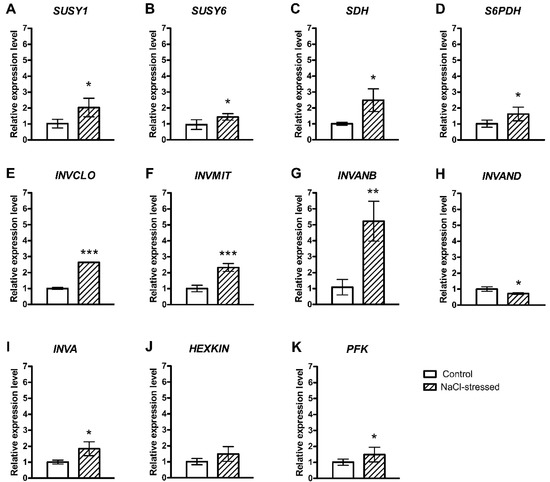 A SUSY1
Relative expression level
7
6
5
4
3
2
1
0
*

B SUSY6
Relative expression level
7
6
5
4
3
2
1
0
*

C SDH
Relative expression level
7
6
5
4
3
2
1
0
*

D S6PDH
Relative expression level
7
6
5
4
3
2
1
0
*

E INVCLO
Relative expression level
7
6
5
4
3
2
1
0
***

F INVMIT
Relative expression level
7
6
5
4
3
2
1
0
***

G INVANB
Relative expression level
7
6
5
4
3
2
1
0
**

H INVAND
Relative expression level
7
6
5
4
3
2
1
0
*

I INVA
Relative expression level
7
6
5
4
3
2
1
0
*

J HEXKIN
Relative expression level
7
6
5
4
3
2
1
0

K PFK
Relative expression level
7
6
5
4
3
2
1
0
*

Control
NaCl-stressed